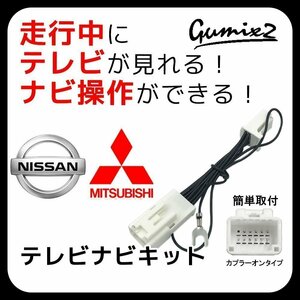 走行中に
テレビが見れる！
ナビ操作ができる！

Gumix2

NISSAN

MITSUBISHI

簡単取付

テレビナビキット

カプラーオンタイプ